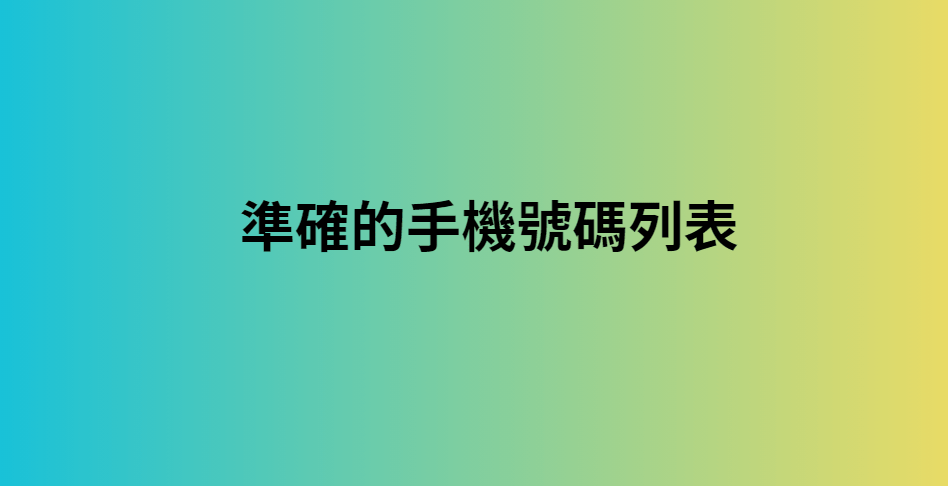 準確的手機號碼列表